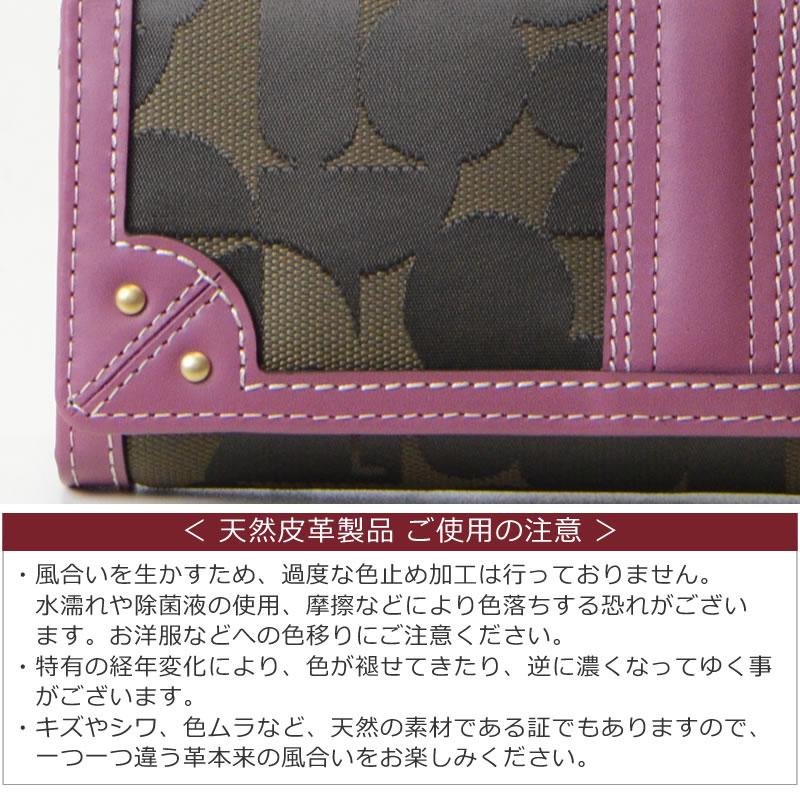 ＜ 天然皮革製品 ご使用の注意 ＞

・風合いを生かすため、過度な色止め加工は行っておりません。水濡れや除菌液の使用、摩擦などにより色落ちする恐れがございます。お洋服などへの色移りにご注意ください。
・特有の経年変化により、色が褪せてきたり、逆に濃くなってゆく事がございます。
・キズやシワ、色ムラなど、天然の素材である証でもありますので、一つ一つ違う革本来の風合いをお楽しみください。